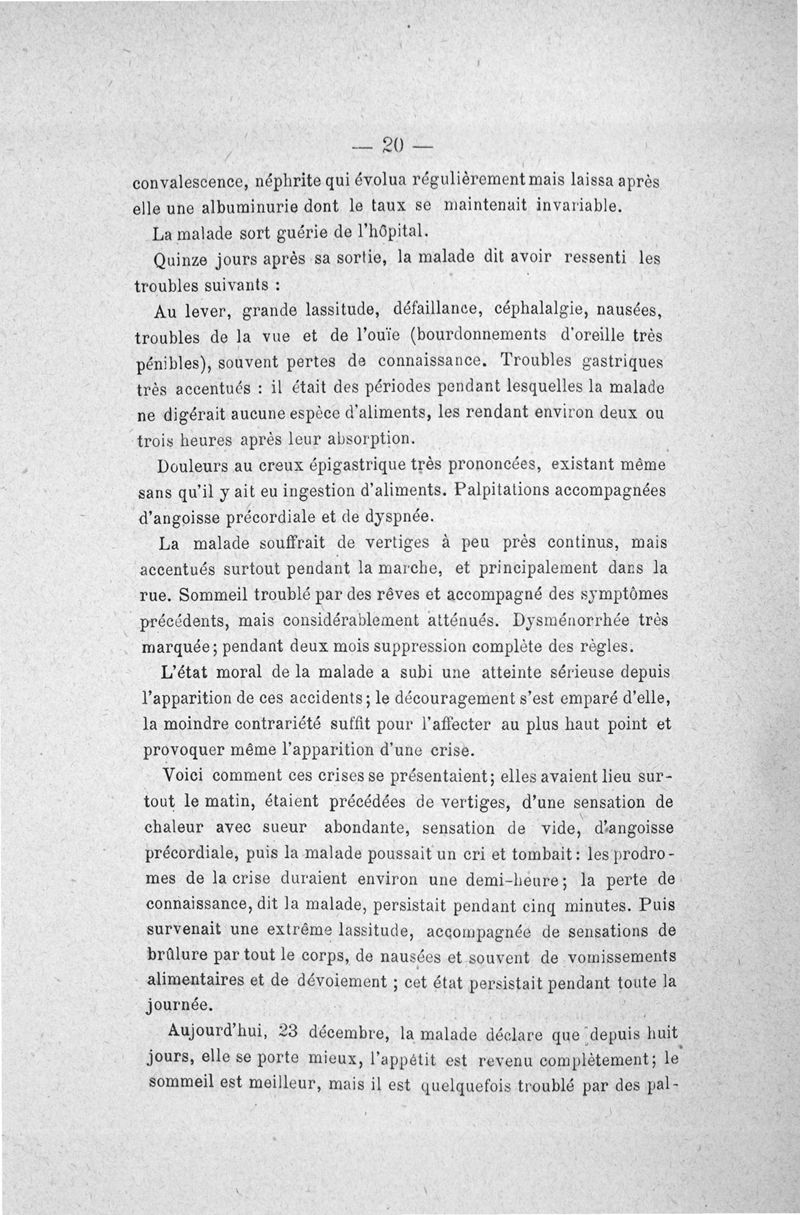 — 20 —

convalescence, néphrite qui évolua régulièrement mais laissa après elle une albuminurie dont le taux se maintenait invariable.

La malade sort guérie de l'hôpital.

Quinze jours après sa sortie, la malade dit avoir ressenti les troubles suivants :

Au lever, grande lassitude, défaillance, céphalalgie, nausées, troubles de la vue et de l'ouïe (bourdonnements d'oreille très pénibles), souvent pertes de connaissance. Troubles gastriques très accentués : il était des périodes pendant lesquelles la malade ne digérait aucune espèce d'aliments, les rendant environ deux ou trois heures après leur absorption.

Douleurs au creux épigastrique très prononcées, existant même sans qu'il y ait eu ingestion d'aliments. Palpitations accompagnées d'angoisse précordiale et de dyspnée.

La malade souffrait de vertiges à peu près continus, mais accentués surtout pendant la marche, et principalement dans la rue. Sommeil troublé par des rêves et accompagné des symptômes précédents, mais considérablement atténués. Dysménorrhée très marquée; pendant deux mois suppression complète des règles.

L'état moral de la malade a subi une atteinte sérieuse depuis l'apparition de ces accidents; le découragement s'est emparé d'elle, la moindre contrariété suffit pour l'affecter au plus haut point et provoquer même l'apparition d'une crise.

Voici comment ces crises se présentaient; elles avaient lieu surtout le matin, étaient précédées de vertiges, d'une sensation de chaleur avec sueur abondante, sensation de vide, d'angoisse précordiale, puis la malade poussait un cri et tombait: les prodromes de la crise duraient environ une demi-heure; la perte de connaissance, dit la malade, persistait pendant cinq minutes. Puis survenait une extrême lassitude, accompagnée de sensations de brûlure par tout le corps, de nausées et souvent de vomissements alimentaires et de dévoiement ; cet état persistait pendant toute la journée.

Aujourd'hui, 23 décembre, la malade déclare que depuis huit jours, elle se porte mieux, l'appétit est revenu complètement; le sommeil est meilleur, mais il est quelquefois troublé par des pal-